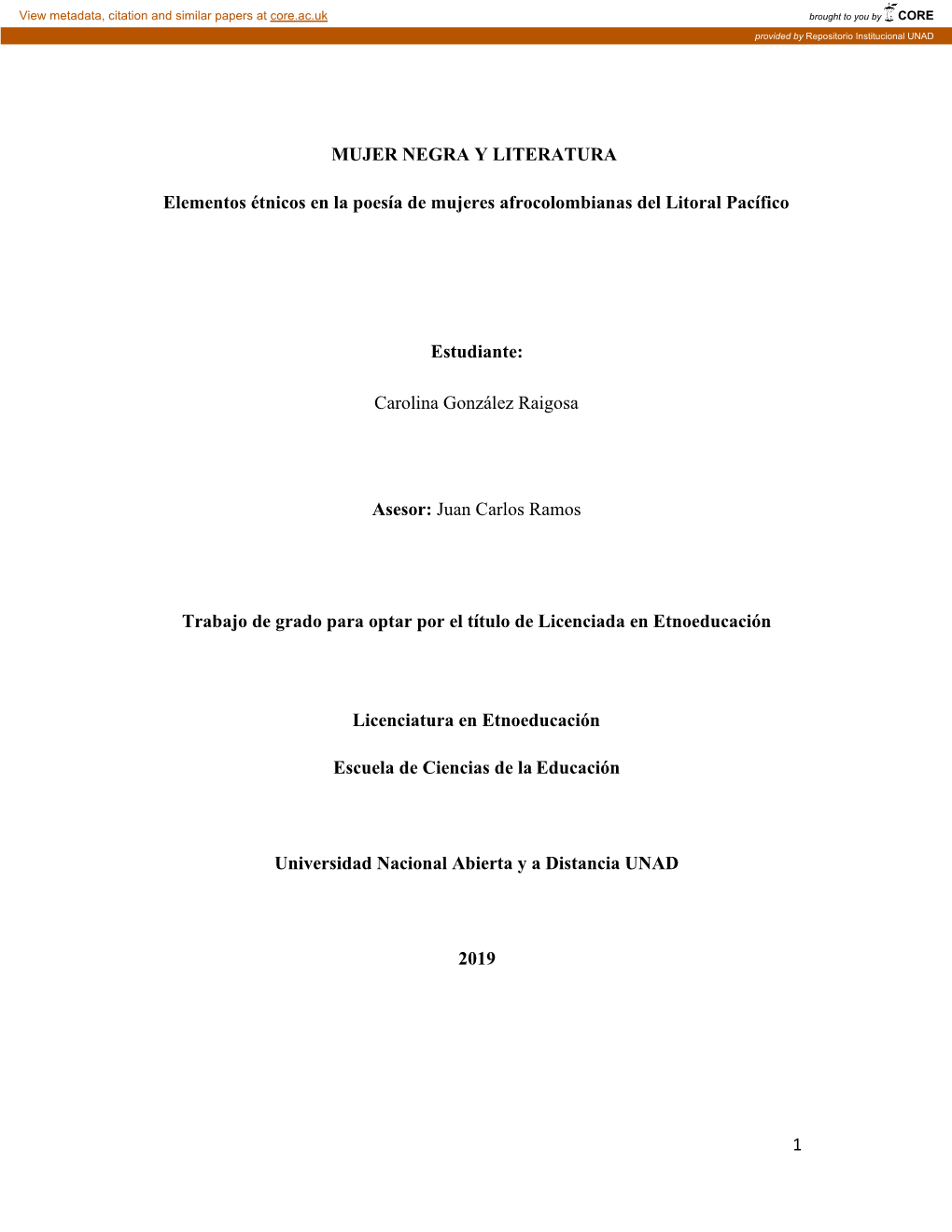 View metadata, citation and similar papers at core.ac.uk

brought to you by CORE

provided by Repositorio Institucional UNAD

MUJER NEGRA Y LITERATURA

Elementos étnicos en la poesía de mujeres afrocolombianas del Litoral Pacífico

Estudiante:

Carolina González Raigosa

Asesor: Juan Carlos Ramos

Trabajo de grado para optar por el título de Licenciada en Etnoeducación

Licenciatura en Etnoeducación

Escuela de Ciencias de la Educación

Universidad Nacional Abierta y a Distancia UNAD

2019

1